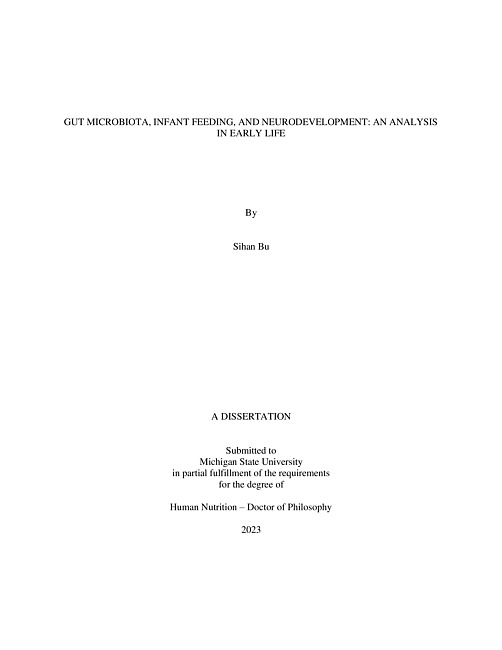 GUT MICROBIOTA, INFANT FEEDING, AND NEURODEVELOPMENT: AN ANALYSIS IN EARLY LIFE

By

Sihan Bu

A DISSERTATION

Submitted to
Michigan State University
in partial fulfillment of the requirements
for the degree of

Human Nutrition – Doctor of Philosophy

2023